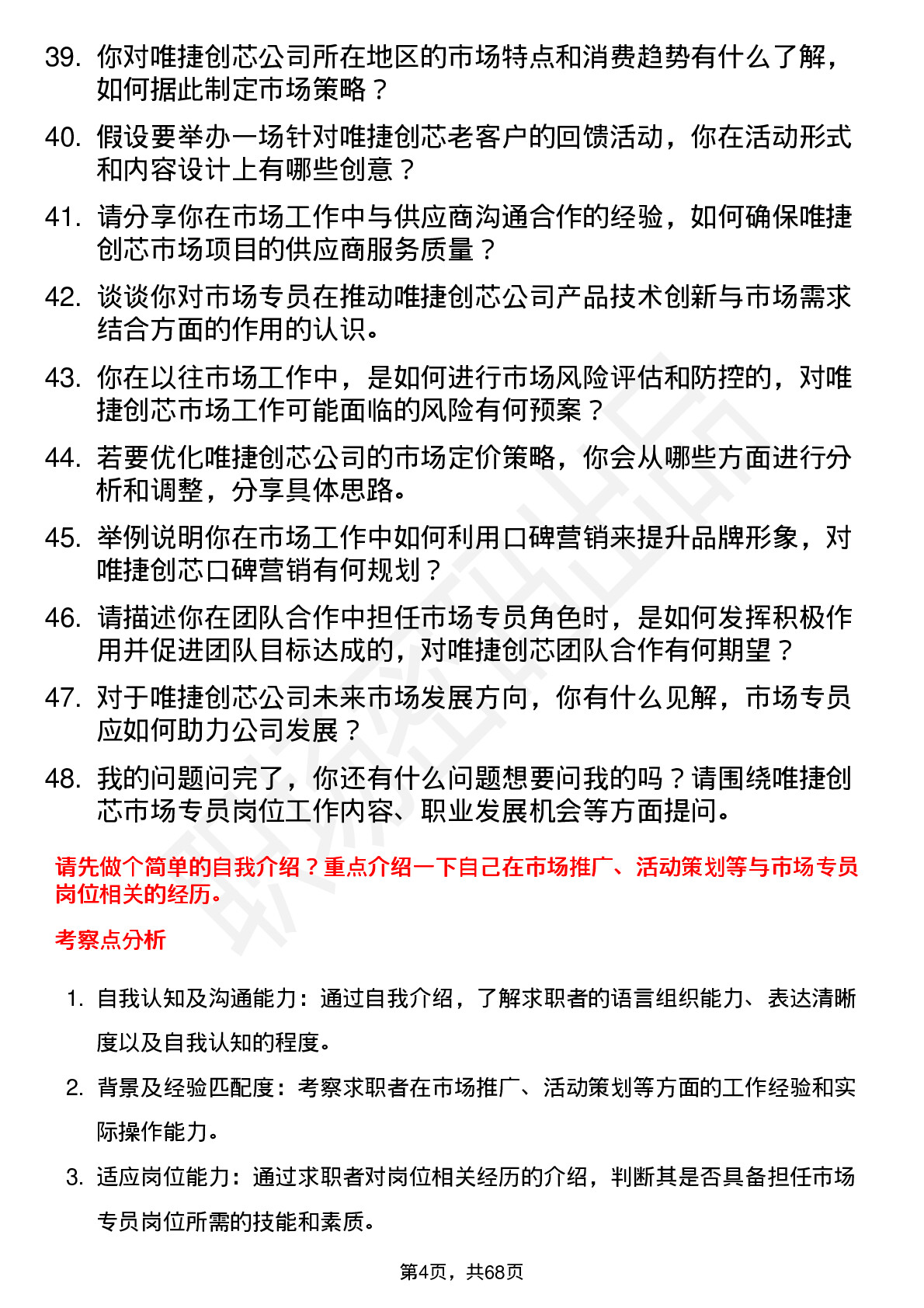 39. 你对唯捷创芯公司所在地区的市场特点和消费趋势有什么了解，如何据此制定市场策略？

40. 假设要举办一场针对唯捷创芯老客户的回馈活动，你在活动形式和内容设计上有哪些创意？

41. 请分享你在市场工作中与供应商沟通合作的经验，如何确保唯捷创芯市场项目的供应商服务质量？

42. 谈谈你对市场专员在推动唯捷创芯公司产品技术创新与市场需求结合方面的作用的认识。

43. 你在以往市场工作中，是如何进行市场风险评估和防控的，对唯捷创芯市场工作可能面临的风险有何预案？

44. 若要优化唯捷创芯公司的市场定价策略，你会从哪些方面进行分析和调整，分享具体思路。

45. 举例说明你在市场工作中如何利用口碑营销来提升品牌形象，对唯捷创芯口碑营销有何规划？

46. 请描述你在团队合作中担任市场专员角色时，是如何发挥积极作用并促进团队目标达成的，对唯捷创芯团队合作有何期望？

47. 对于唯捷创芯公司未来市场发展方向，你有什么见解，市场专员应如何助力公司发展？

48. 我的问题问完了，你还有什么问题想要问我的吗？请围绕唯捷创芯市场专员岗位工作内容、职业发展机会等方面提问。

请先做个简单的自我介绍？重点介绍一下自己在市场推广、活动策划等与市场专员岗位相关的经历。

考察点分析

1. 自我认知及沟通能力：通过自我介绍，了解求职者的语言组织能力、表达清晰度以及自我认知的程度。

2. 背景及经验匹配度：考察求职者在市场推广、活动策划等方面的工作经验和实际操作能力。

3. 适应岗位能力：通过求职者对岗位相关经历的介绍，判断其是否具备担任市场专员岗位所需的技能和素质。

第4页，共68页